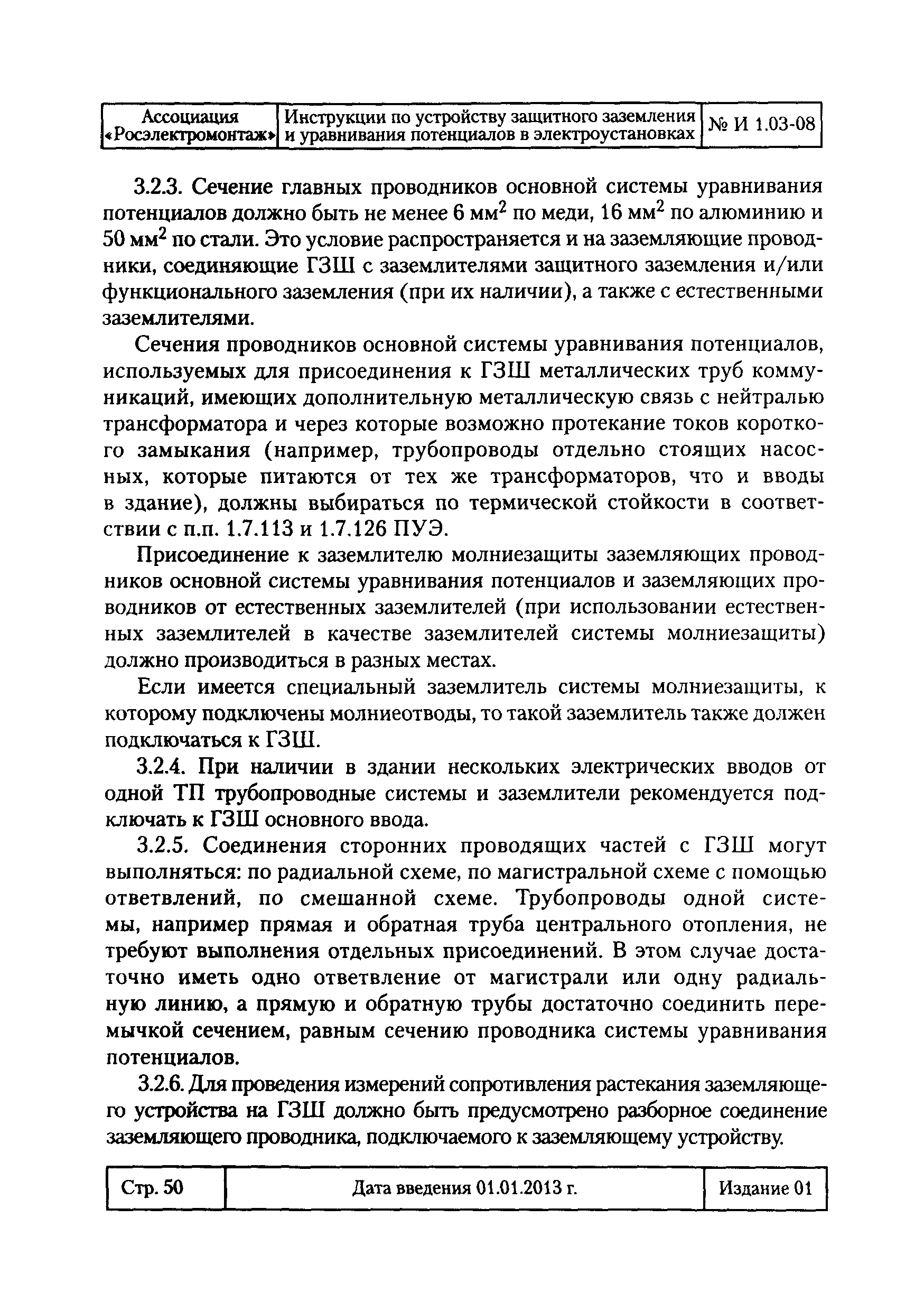 | Ассоциация «Росэлектромонтаж» | Инструкции по устройству защитного заземления и уравнивания потенциалов в электроустановках | № И 1.03-08 |
|---|---|---|

3.2.3. Сечение главных проводников основной системы уравнивания потенциалов должно быть не менее 6 мм$^2$ по меди, 16 мм$^2$ по алюминию и 50 мм$^2$ по стали. Это условие распространяется и на заземляющие проводники, соединяющие ГЗШ с заземлителями защитного заземления и/или функционального заземления (при их наличии), а также с естественными заземлителями.

Сечения проводников основной системы уравнивания потенциалов, используемых для присоединения к ГЗШ металлических труб коммуникаций, имеющих дополнительную металлическую связь с нейтралью трансформатора и через которые возможно протекание токов короткого замыкания (например, трубопроводы отдельно стоящих насосных, которые питаются от тех же трансформаторов, что и вводы в здание), должны выбираться по термической стойкости в соответствии с п.п. 1.7.113 и 1.7.126 ПУЭ.

Присоединение к заземлителю молниезащиты заземляющих проводников основной системы уравнивания потенциалов и заземляющих проводников от естественных заземлителей (при использовании естественных заземлителей в качестве заземлителей системы молниезащиты) должно производиться в разных местах.

Если имеется специальный заземлитель системы молниезащиты, к которому подключены молниеотводы, то такой заземлитель также должен подключаться к ГЗШ.

3.2.4. При наличии в здании нескольких электрических вводов от одной ТП трубопроводные системы и заземлители рекомендуется подключать к ГЗШ основного ввода.

3.2.5. Соединения сторонних проводящих частей с ГЗШ могут выполняться: по радиальной схеме, по магистральной схеме с помощью ответвлений, по смешанной схеме. Трубопроводы одной системы, например прямая и обратная труба центрального отопления, не требуют выполнения отдельных присоединений. В этом случае достаточно иметь одно ответвление от магистрали или одну радиальную линию, а прямую и обратную трубы достаточно соединить перемычкой сечением, равным сечению проводника системы уравнивания потенциалов.

3.2.6. Для проведения измерений сопротивления растекания заземляющего устройства на ГЗШ должно быть предусмотрено разборное соединение заземляющего проводника, подключаемого к заземляющему устройству.

| Стр. 50 | Дата введения 01.01.2013 г. | Издание 01 |
|---|---|---|